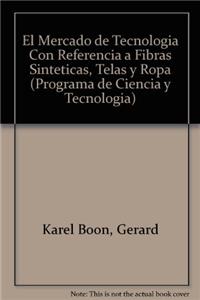 El Mercado de Tecnologia Con Referencia a Fibras Sinteticas, Telas y Ropa (Programa de Ciencia y Tecnologia)

Karel Boon, Gerard

Note: This is not the actual book cover